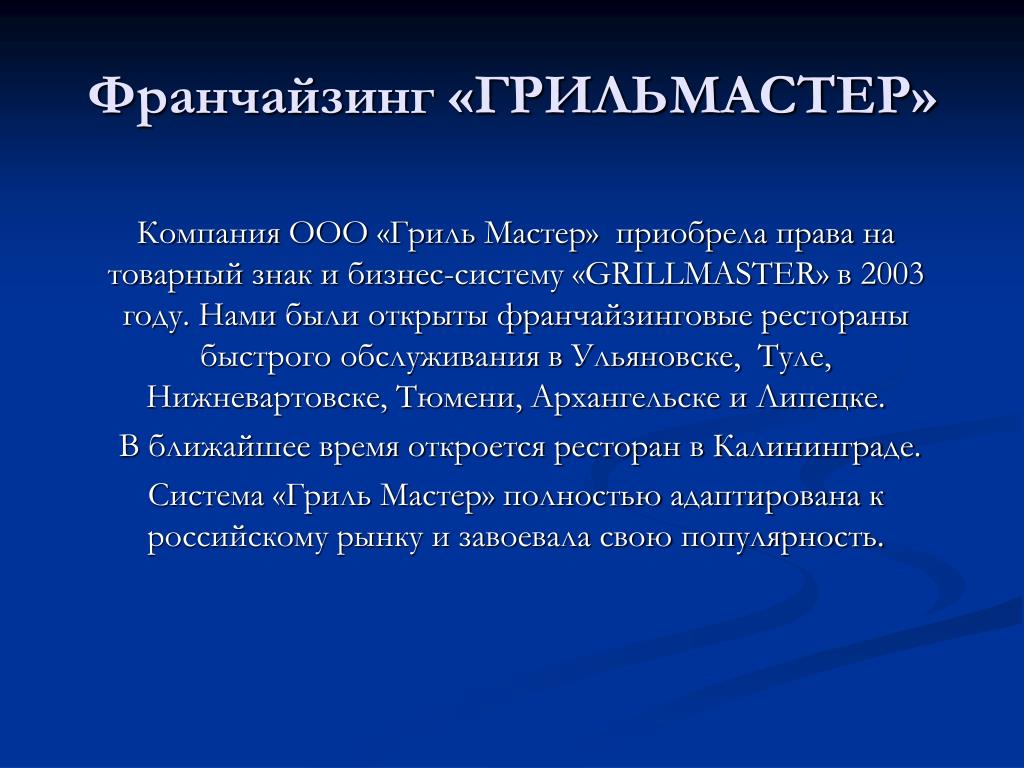 Франчайзинг «ГРИЛЬМАСТЕР»

Компания ООО «Гриль Мастер» приобрела права на товарный знак и бизнес-систему «GRILLMASTER» в 2003 году. Нами были открыты франчайзинговые рестораны быстрого обслуживания в Ульяновске, Туле, Нижневартовске, Тюмени, Архангельске и Липецке.

В ближайшее время откроется ресторан в Калининграде.

Система «Гриль Мастер» полностью адаптирована к российскому рынку и завоевала свою популярность.